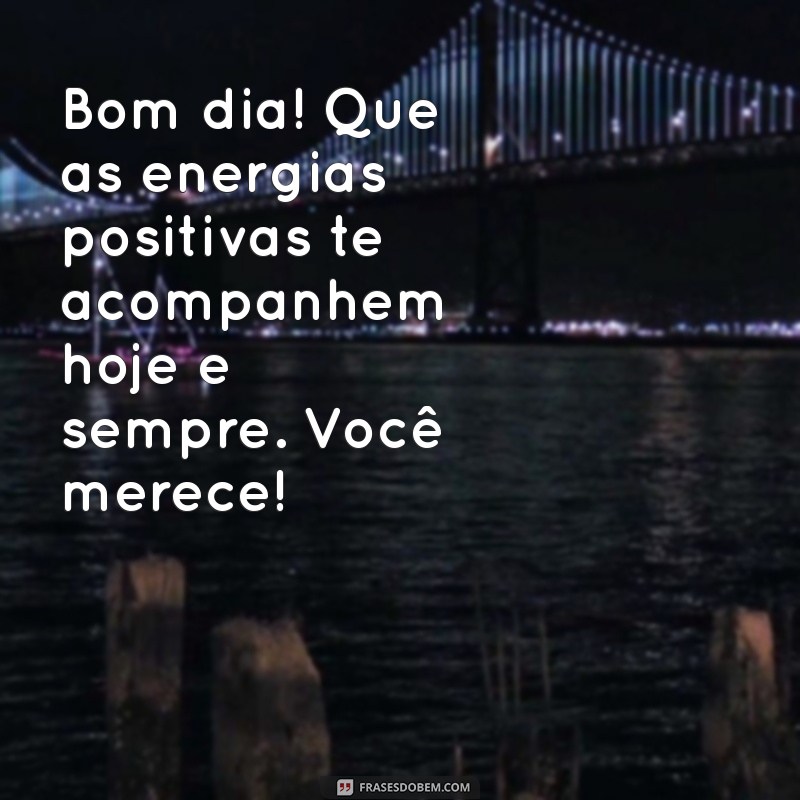 Bom dia! Que as energias positivas te acompanhem hoje e sempre. Você merece!

FRASESDOBEM.COM